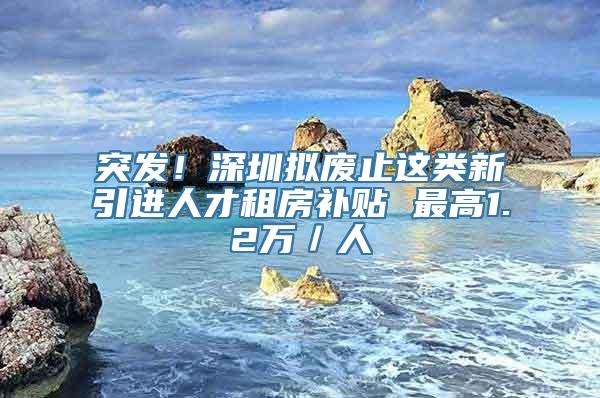 突发！深圳拟废止这类新引进人才租房补贴 最高1.2万／人